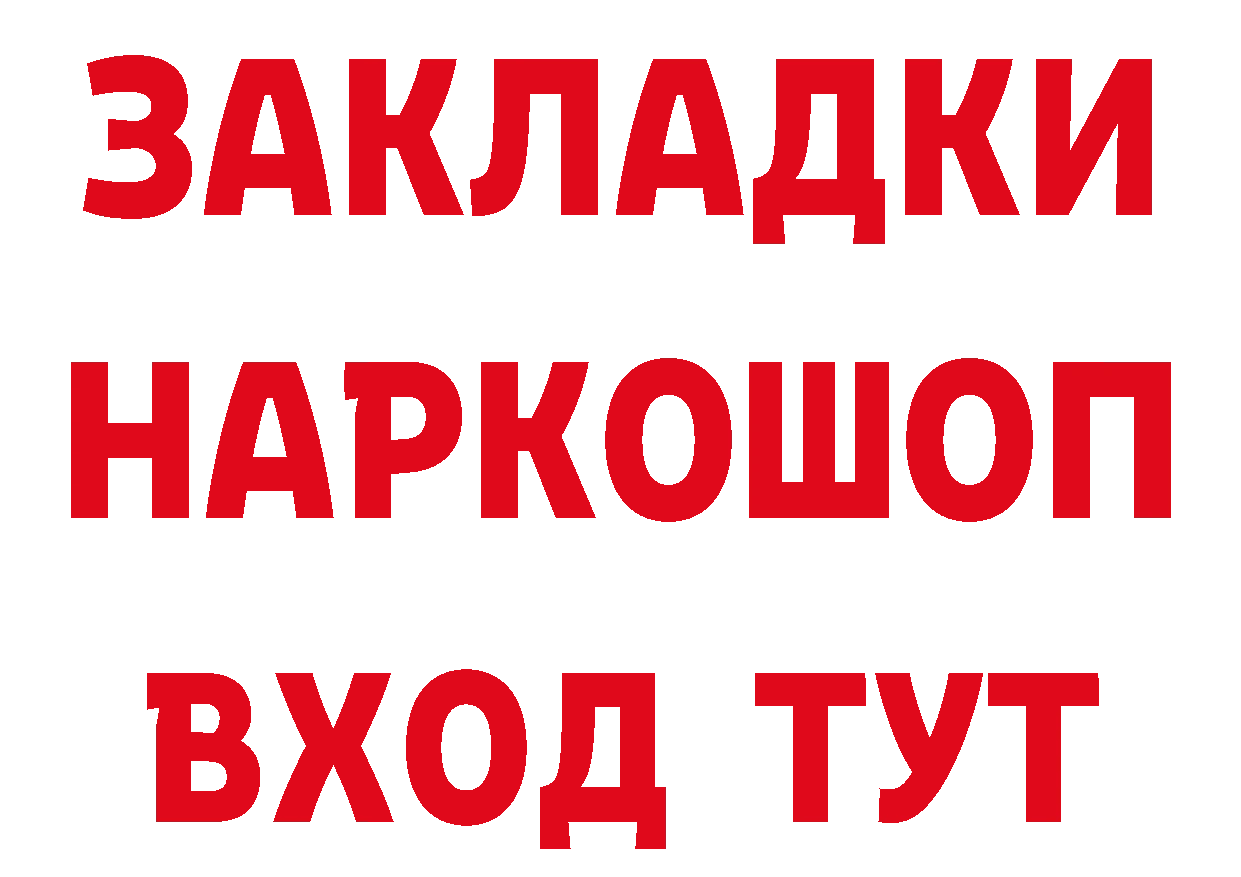 ЗАКЛАДКИ НАРКОШОП ВХОД ТУТ